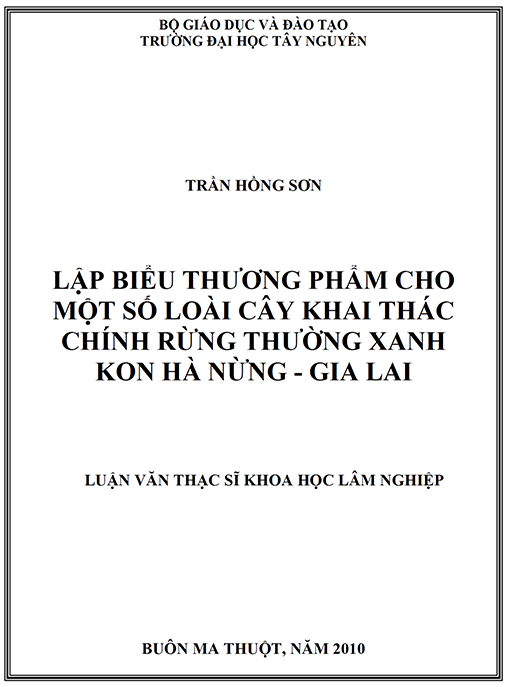 BỘ GIÁO DỤC VÀ ĐÀO TẠO
TRƯỜNG ĐẠI HỌC TÂY NGUYÊN

TRẦN HỒNG SƠN

LẬP BIỂU THƯƠNG PHẨM CHO MỘT SỐ LOÀI CÂY KHAI THÁC CHÍNH RỪNG THƯỜNG XANH KON HÀ NỪNG - GIA LAI

LUẬN VĂN THẠC SĨ KHOA HỌC LÂM NGHIỆP

BUÔN MA THUỘT, NĂM 2010